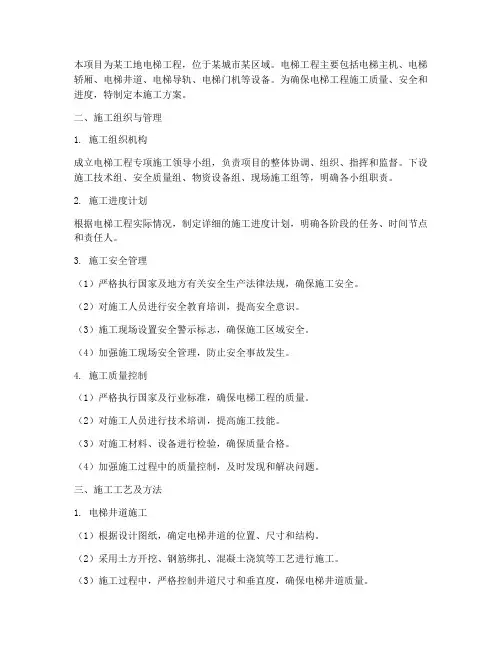 本项目为某工地电梯工程，位于某城市某区域。电梯工程主要包括电梯主机、电梯轿厢、电梯井道、电梯导轨、电梯门机等设备。为确保电梯工程施工质量、安全和进度，特制定本施工方案。

二、施工组织与管理

1. 施工组织机构

成立电梯工程专项施工领导小组，负责项目的整体协调、组织、指挥和监督。下设施工技术组、安全质量组、物资设备组、现场施工组等，明确各小组职责。

2. 施工进度计划

根据电梯工程实际情况，制定详细的施工进度计划，明确各阶段的任务、时间节点和责任人。

3. 施工安全管理

（1）严格执行国家及地方有关安全生产法律法规，确保施工安全。

（2）对施工人员进行安全教育培训，提高安全意识。

（3）施工现场设置安全警示标志，确保施工区域安全。

（4）加强施工现场安全管理，防止安全事故发生。

4. 施工质量控制

（1）严格执行国家及行业标准，确保电梯工程的质量。

（2）对施工人员进行技术培训，提高施工技能。

（3）对施工材料、设备进行检验，确保质量合格。

（4）加强施工过程中的质量控制，及时发现和解决问题。

三、施工工艺及方法

1. 电梯井道施工

（1）根据设计图纸，确定电梯井道的位置、尺寸和结构。

（2）采用土方开挖、钢筋绑扎、混凝土浇筑等工艺进行施工。

（3）施工过程中，严格控制井道尺寸和垂直度，确保电梯井道质量。